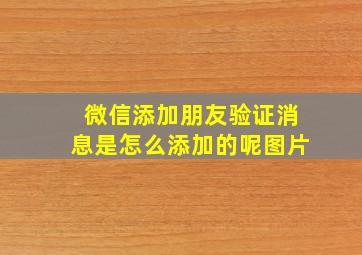 微信添加朋友验证消息是怎么添加的呢图片